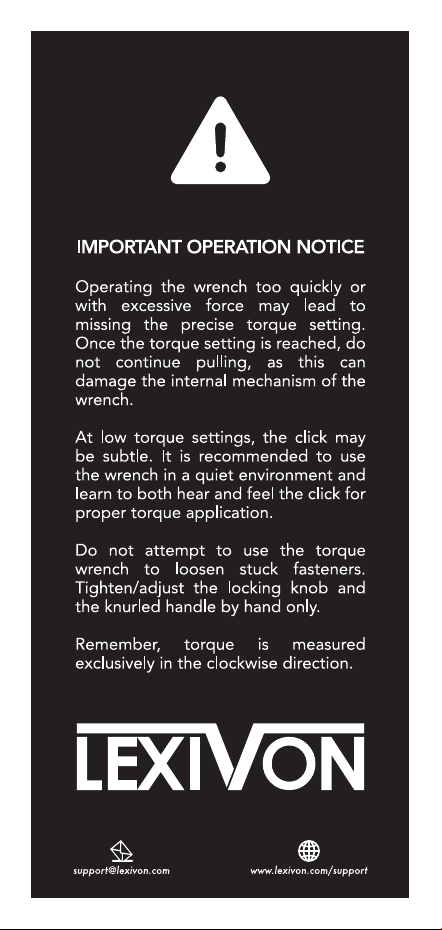 IMPORTANT OPERATION NOTICE

Operating the wrench too quickly or with excessive force may lead to missing the precise torque setting. Once the torque setting is reached, do not continue pulling, as this can damage the internal mechanism of the wrench.

At low torque settings, the click may be subtle. It is recommended to use the wrench in a quiet environment and learn to both hear and feel the click for proper torque application.

Do not attempt to use the torque wrench to loosen stuck fasteners. Tighten/adjust the locking knob and the knurled handle by hand only.

Remember, torque is measured exclusively in the clockwise direction.

LEXIVON

support@lexivon.com

www.lexivon.com/support